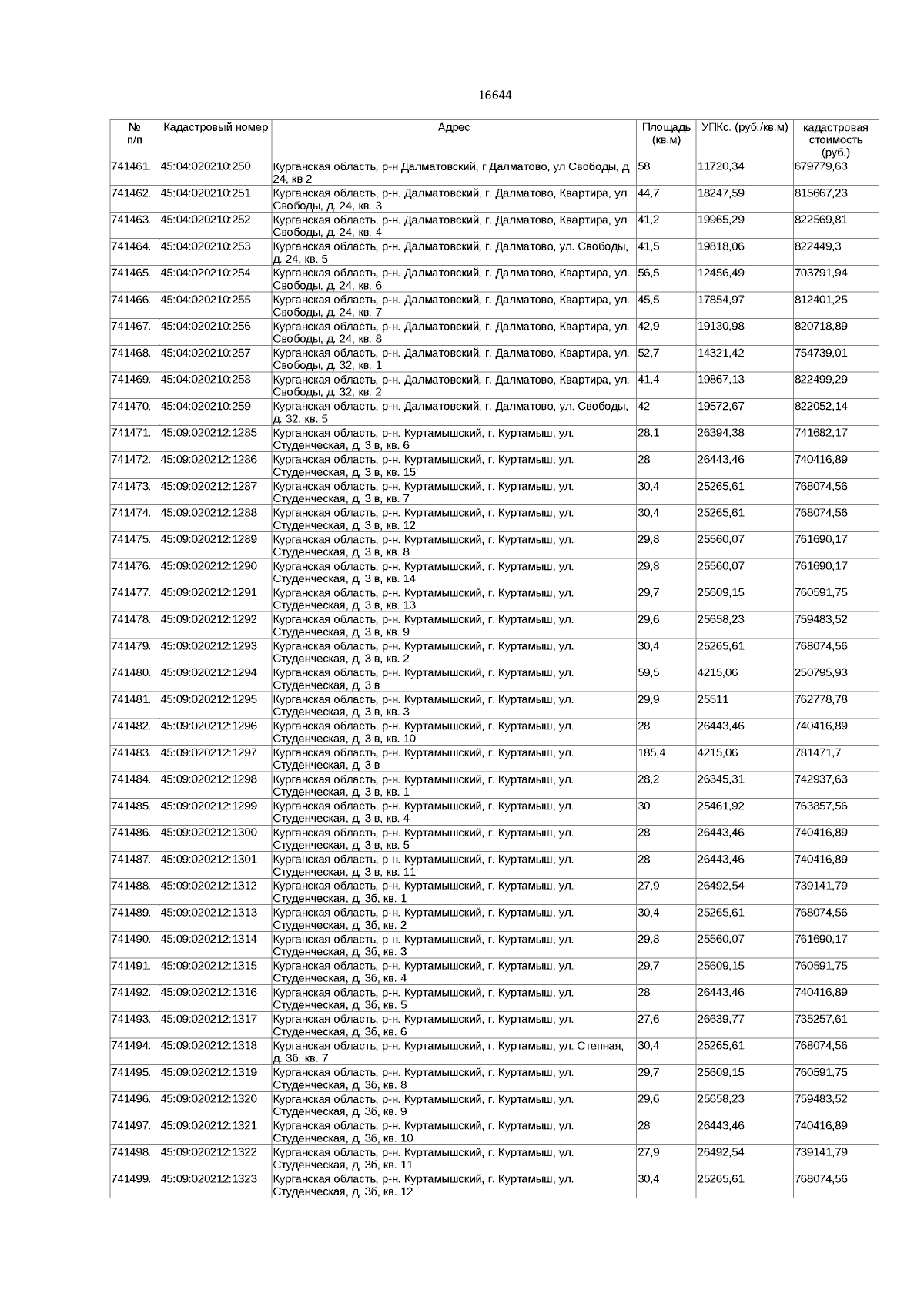 16644

| № п/п | Кадастровый номер | Адрес | Площадь (кв.м) | УПКс. (руб./кв.м) | кадастровая стоимость (руб.) |
|---|---|---|---|---|---|
| 741461. | 45:04:020210:250 | Курганская область, р-н Далматовский, г Далматово, ул Свободы, д 24, кв 2 | 58 | 11720,34 | 679779,63 |
| 741462. | 45:04:020210:251 | Курганская область, р-н. Далматовский, г. Далматово, Квартира, ул. Свободы, д. 24, кв. 3 | 44,7 | 18247,59 | 815667,23 |
| 741463. | 45:04:020210:252 | Курганская область, р-н. Далматовский, г. Далматово, Квартира, ул. Свободы, д. 24, кв. 4 | 41,2 | 19965,29 | 822569,81 |
| 741464. | 45:04:020210:253 | Курганская область, р-н. Далматовский, г. Далматово, ул. Свободы, д. 24, кв. 5 | 41,5 | 19818,06 | 822449,3 |
| 741465. | 45:04:020210:254 | Курганская область, р-н. Далматовский, г. Далматово, Квартира, ул. Свободы, д. 24, кв. 6 | 56,5 | 12456,49 | 703791,94 |
| 741466. | 45:04:020210:255 | Курганская область, р-н. Далматовский, г. Далматово, Квартира, ул. Свободы, д. 24, кв. 7 | 45,5 | 17854,97 | 812401,25 |
| 741467. | 45:04:020210:256 | Курганская область, р-н. Далматовский, г. Далматово, Квартира, ул. Свободы, д. 24, кв. 8 | 42,9 | 19130,98 | 820718,89 |
| 741468. | 45:04:020210:257 | Курганская область, р-н. Далматовский, г. Далматово, Квартира, ул. Свободы, д. 32, кв. 1 | 52,7 | 14321,42 | 754739,01 |
| 741469. | 45:04:020210:258 | Курганская область, р-н. Далматовский, г. Далматово, Квартира, ул. Свободы, д. 32, кв. 2 | 41,4 | 19867,13 | 822499,29 |
| 741470. | 45:04:020210:259 | Курганская область, р-н. Далматовский, г. Далматово, ул. Свободы, д. 32, кв. 5 | 42 | 19572,67 | 822052,14 |
| 741471. | 45:09:020212:1285 | Курганская область, р-н. Куртамышский, г. Куртамыш, ул. Студенческая, д. 3 в, кв. 6 | 28,1 | 26394,38 | 741682,17 |
| 741472. | 45:09:020212:1286 | Курганская область, р-н. Куртамышский, г. Куртамыш, ул. Студенческая, д. 3 в, кв. 15 | 28 | 26443,46 | 740416,89 |
| 741473. | 45:09:020212:1287 | Курганская область, р-н. Куртамышский, г. Куртамыш, ул. Студенческая, д. 3 в, кв. 7 | 30,4 | 25265,61 | 768074,56 |
| 741474. | 45:09:020212:1288 | Курганская область, р-н. Куртамышский, г. Куртамыш, ул. Студенческая, д. 3 в, кв. 12 | 30,4 | 25265,61 | 768074,56 |
| 741475. | 45:09:020212:1289 | Курганская область, р-н. Куртамышский, г. Куртамыш, ул. Студенческая, д. 3 в, кв. 8 | 29,8 | 25560,07 | 761690,17 |
| 741476. | 45:09:020212:1290 | Курганская область, р-н. Куртамышский, г. Куртамыш, ул. Студенческая, д. 3 в, кв. 14 | 29,8 | 25560,07 | 761690,17 |
| 741477. | 45:09:020212:1291 | Курганская область, р-н. Куртамышский, г. Куртамыш, ул. Студенческая, д. 3 в, кв. 13 | 29,7 | 25609,15 | 760591,75 |
| 741478. | 45:09:020212:1292 | Курганская область, р-н. Куртамышский, г. Куртамыш, ул. Студенческая, д. 3 в, кв. 9 | 29,6 | 25658,23 | 759483,52 |
| 741479. | 45:09:020212:1293 | Курганская область, р-н. Куртамышский, г. Куртамыш, ул. Студенческая, д. 3 в, кв. 2 | 30,4 | 25265,61 | 768074,56 |
| 741480. | 45:09:020212:1294 | Курганская область, р-н. Куртамышский, г. Куртамыш, ул. Студенческая, д. 3 в | 59,5 | 4215,06 | 250795,93 |
| 741481. | 45:09:020212:1295 | Курганская область, р-н. Куртамышский, г. Куртамыш, ул. Студенческая, д. 3 в, кв. 3 | 29,9 | 25511 | 762778,78 |
| 741482. | 45:09:020212:1296 | Курганская область, р-н. Куртамышский, г. Куртамыш, ул. Студенческая, д. 3 в, кв. 10 | 28 | 26443,46 | 740416,89 |
| 741483. | 45:09:020212:1297 | Курганская область, р-н. Куртамышский, г. Куртамыш, ул. Студенческая, д. 3 в | 185,4 | 4215,06 | 781471,7 |
| 741484. | 45:09:020212:1298 | Курганская область, р-н. Куртамышский, г. Куртамыш, ул. Студенческая, д. 3 в, кв. 1 | 28,2 | 26345,31 | 742937,63 |
| 741485. | 45:09:020212:1299 | Курганская область, р-н. Куртамышский, г. Куртамыш, ул. Студенческая, д. 3 в, кв. 4 | 30 | 25461,92 | 763857,56 |
| 741486. | 45:09:020212:1300 | Курганская область, р-н. Куртамышский, г. Куртамыш, ул. Студенческая, д. 3 в, кв. 5 | 28 | 26443,46 | 740416,89 |
| 741487. | 45:09:020212:1301 | Курганская область, р-н. Куртамышский, г. Куртамыш, ул. Студенческая, д. 3 в, кв. 11 | 28 | 26443,46 | 740416,89 |
| 741488. | 45:09:020212:1312 | Курганская область, р-н. Куртамышский, г. Куртамыш, ул. Студенческая, д. 3б, кв. 1 | 27,9 | 26492,54 | 739141,79 |
| 741489. | 45:09:020212:1313 | Курганская область, р-н. Куртамышский, г. Куртамыш, ул. Студенческая, д. 3б, кв. 2 | 30,4 | 25265,61 | 768074,56 |
| 741490. | 45:09:020212:1314 | Курганская область, р-н. Куртамышский, г. Куртамыш, ул. Студенческая, д. 3б, кв. 3 | 29,8 | 25560,07 | 761690,17 |
| 741491. | 45:09:020212:1315 | Курганская область, р-н. Куртамышский, г. Куртамыш, ул. Студенческая, д. 3б, кв. 4 | 29,7 | 25609,15 | 760591,75 |
| 741492. | 45:09:020212:1316 | Курганская область, р-н. Куртамышский, г. Куртамыш, ул. Студенческая, д. 3б, кв. 5 | 28 | 26443,46 | 740416,89 |
| 741493. | 45:09:020212:1317 | Курганская область, р-н. Куртамышский, г. Куртамыш, ул. Студенческая, д. 3б, кв. 6 | 27,6 | 26639,77 | 735257,61 |
| 741494. | 45:09:020212:1318 | Курганская область, р-н. Куртамышский, г. Куртамыш, ул. Степная, д. 3б, кв. 7 | 30,4 | 25265,61 | 768074,56 |
| 741495. | 45:09:020212:1319 | Курганская область, р-н. Куртамышский, г. Куртамыш, ул. Студенческая, д. 3б, кв. 8 | 29,7 | 25609,15 | 760591,75 |
| 741496. | 45:09:020212:1320 | Курганская область, р-н. Куртамышский, г. Куртамыш, ул. Студенческая, д. 3б, кв. 9 | 29,6 | 25658,23 | 759483,52 |
| 741497. | 45:09:020212:1321 | Курганская область, р-н. Куртамышский, г. Куртамыш, ул. Студенческая, д. 3б, кв. 10 | 28 | 26443,46 | 740416,89 |
| 741498. | 45:09:020212:1322 | Курганская область, р-н. Куртамышский, г. Куртамыш, ул. Студенческая, д. 3б, кв. 11 | 27,9 | 26492,54 | 739141,79 |
| 741499. | 45:09:020212:1323 | Курганская область, р-н. Куртамышский, г. Куртамыш, ул. Студенческая, д. 3б, кв. 12 | 30,4 | 25265,61 | 768074,56 |